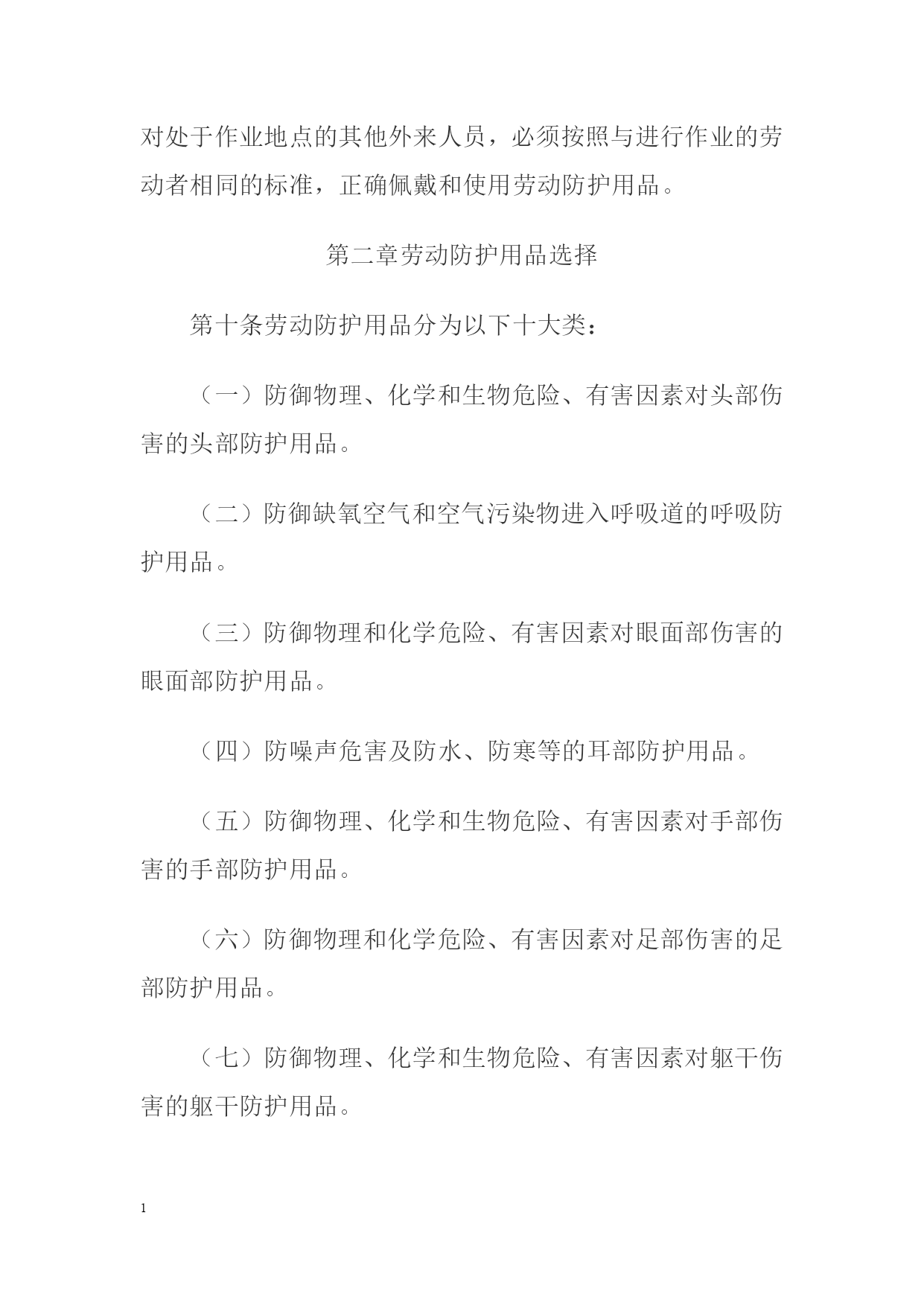 对处于作业地点的其他外来人员，必须按照与进行作业的劳动者相同的标准，正确佩戴和使用劳动防护用品。

第二章劳动防护用品选择

第十条劳动防护用品分为以下十大类：

（一）防御物理、化学和生物危险、有害因素对头部伤害的头部防护用品。

（二）防御缺氧空气和空气污染物进入呼吸道的呼吸防护用品。

（三）防御物理和化学危险、有害因素对眼面部伤害的眼面部防护用品。

（四）防噪声危害及防水、防寒等的耳部防护用品。

（五）防御物理、化学和生物危险、有害因素对手部伤害的手部防护用品。

（六）防御物理和化学危险、有害因素对足部伤害的足部防护用品。

（七）防御物理、化学和生物危险、有害因素对躯干伤害的躯干防护用品。

1